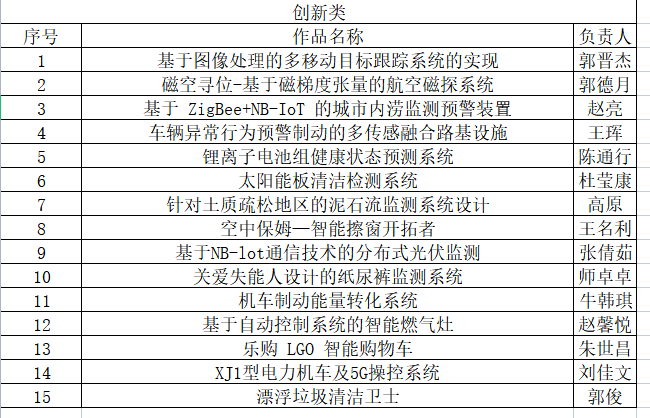 创新类

| 序号 | 作品名称 | 负责人 |
|---|---|---|
| 1 | 基于图像处理的多移动目标跟踪系统的实现 | 郭晋杰 |
| 2 | 磁空寻位-基于磁梯度张量的航空磁探系统 | 郭德月 |
| 3 | 基于 ZigBee+NB-IoT 的城市内涝监测预警装置 | 赵亮 |
| 4 | 车辆异常行为预警制动的多传感融合路基设施 | 王珲 |
| 5 | 锂离子电池组健康状态预测系统 | 陈通行 |
| 6 | 太阳能板清洁检测系统 | 杜莹康 |
| 7 | 针对土质疏松地区的泥石流监测系统设计 | 高原 |
| 8 | 空中保姆—智能擦窗开拓者 | 王名利 |
| 9 | 基于NB-lot通信技术的分布式光伏监测 | 张倩茹 |
| 10 | 关爱失能人设计的纸尿裤监测系统 | 师卓卓 |
| 11 | 机车制动能量转化系统 | 牛韩琪 |
| 12 | 基于自动控制系统的智能燃气灶 | 赵馨悦 |
| 13 | 乐购 LGO 智能购物车 | 朱世昌 |
| 14 | XJ1型电力机车及5G操控系统 | 刘佳文 |
| 15 | 漂浮垃圾清洁卫士 | 郭俊 |